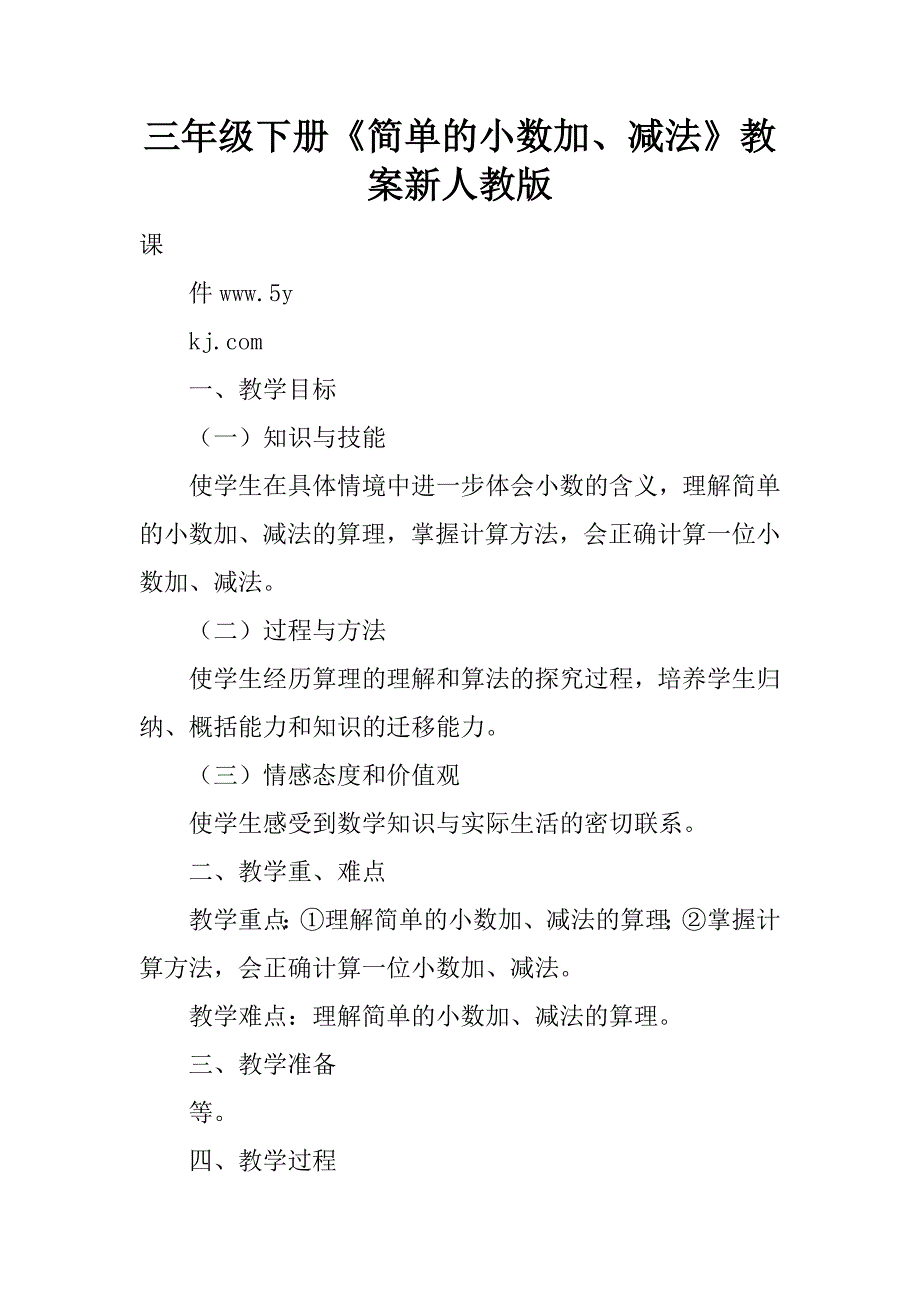 三年级下册《简单的小数加、减法》教案新人教版

课

件 www.5y

kj.com

一、教学目标

（一）知识与技能

使学生在具体情境中进一步体会小数的含义，理解简单的小数加、减法的算理，掌握计算方法，会正确计算一位小数加、减法。

（二）过程与方法

使学生经历算理的理解和算法的探究过程，培养学生归纳、概括能力和知识的迁移能力。

（三）情感态度和价值观

使学生感受到数学知识与实际生活的密切联系。

二、教学重、难点

教学重点：①理解简单的小数加、减法的算理；②掌握计算方法，会正确计算一位小数加、减法。

教学难点：理解简单的小数加、减法的算理。

三、教学准备

等。

四、教学过程